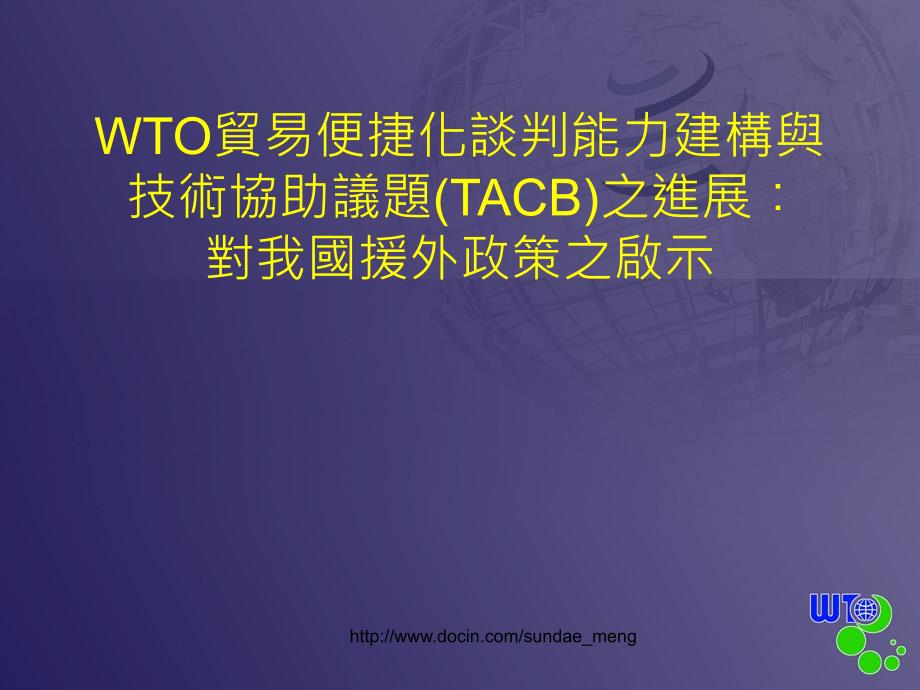 WTO貿易便捷化談判能力建構與技術協助議題(TACB)之進展：對我國援外政策之啟示

http://www.docin.com/sundae_meng

WTO